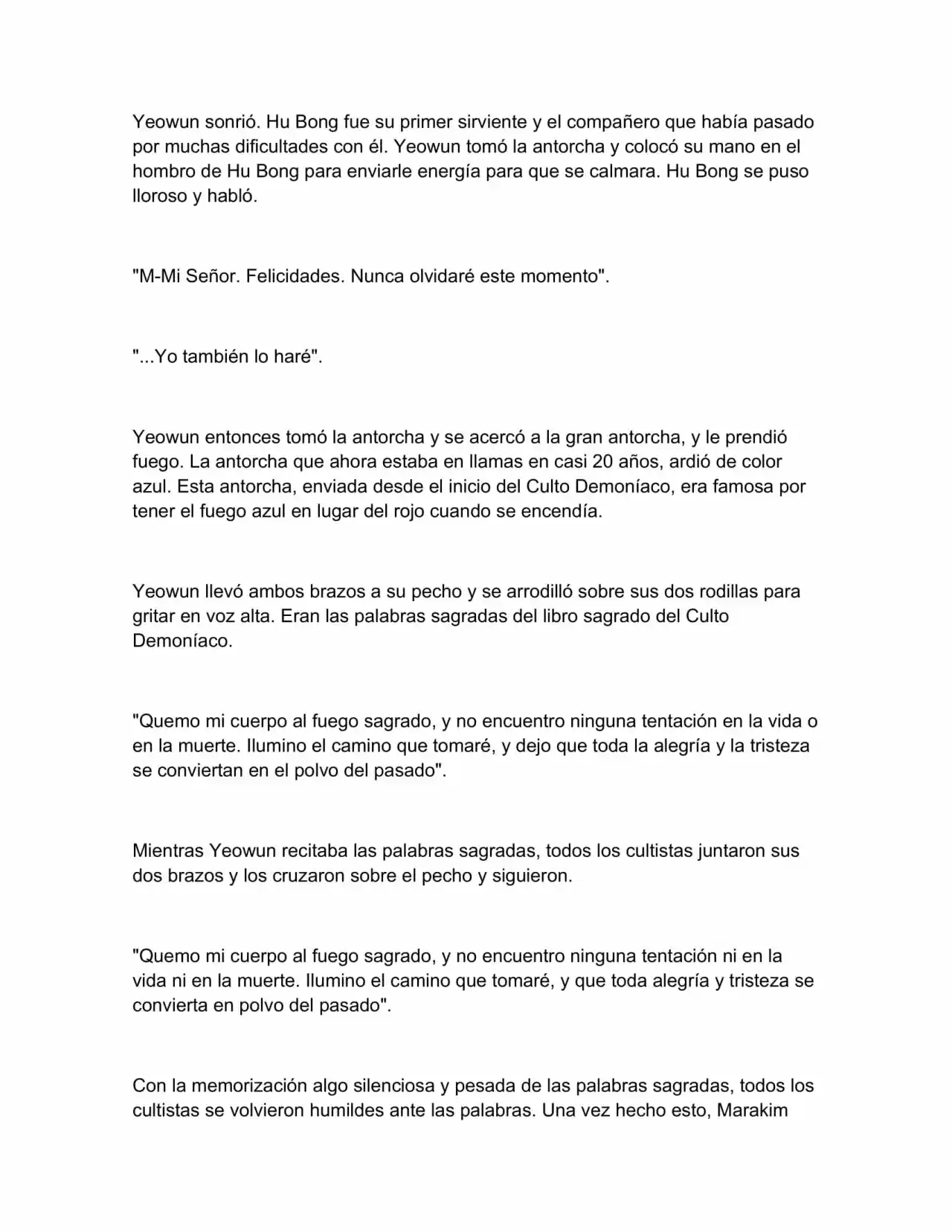 Yeowun sonrió. Hu Bong fue su primer sirviente y el compañero que había pasado por muchas dificultades con él. Yeowun tomó la antorcha y colocó su mano en el hombro de Hu Bong para enviarle energía para que se calmara. Hu Bong se puso lloroso y habló.

"M-Mi Señor. Felicidades. Nunca olvidaré este momento".

"...Yo también lo haré".

Yeowun entonces tomó la antorcha y se acercó a la gran antorcha, y le prendió fuego. La antorcha que ahora estaba en llamas en casi 20 años, ardió de color azul. Esta antorcha, enviada desde el inicio del Culto Demoníaco, era famosa por tener el fuego azul en lugar del rojo cuando se encendía.

Yeowun llevó ambos brazos a su pecho y se arrodilló sobre sus dos rodillas para gritar en voz alta. Eran las palabras sagradas del libro sagrado del Culto Demoníaco.

"Quemo mi cuerpo al fuego sagrado, y no encuentro ninguna tentación en la vida o en la muerte. Ilumino el camino que tomaré, y dejo que toda la alegría y la tristeza se conviertan en el polvo del pasado".

Mientras Yeowun recitaba las palabras sagradas, todos los cultistas juntaron sus dos brazos y los cruzaron sobre el pecho y siguieron.

"Quemo mi cuerpo al fuego sagrado, y no encuentro ninguna tentación ni en la vida ni en la muerte. Ilumino el camino que tomaré, y que toda alegría y tristeza se convierta en polvo del pasado".

Con la memorización algo silenciosa y pesada de las palabras sagradas, todos los cultistas se volvieron humildes ante las palabras. Una vez hecho esto, Marakim